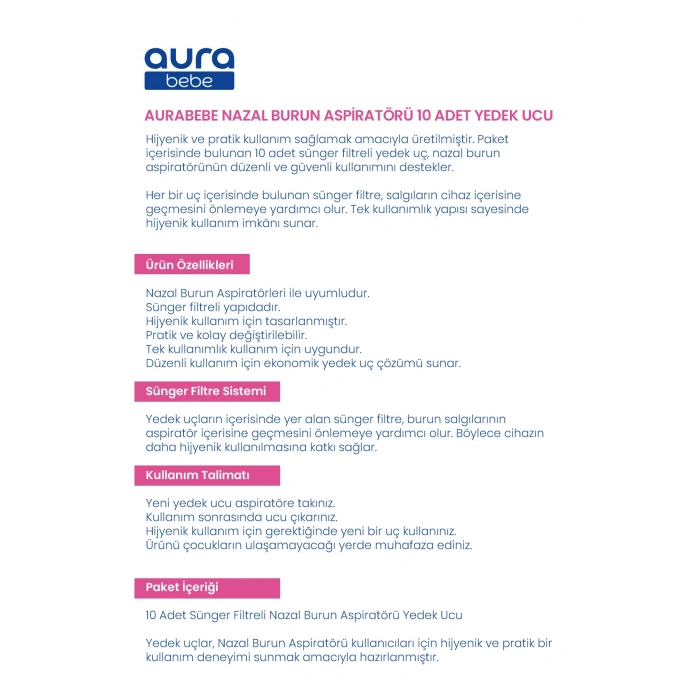 aura
bebe

AURABEBE NAZAL BURUN ASPİRATÖRÜ 10 ADET YEDEK UCU

Hijyenik ve pratik kullanım sağlamak amacıyla üretilmiştir. Paket içerisinde bulunan 10 adet sünger filtreli yedek uç, nazal burun aspiratörünün düzenli ve güvenli kullanımını destekler.

Her bir uç içerisinde bulunan sünger filtre, salgıların cihaz içerisine geçmesini önlemeye yardımcı olur. Tek kullanımlık yapısı sayesinde hijyenik kullanım imkânı sunar.

Ürün Özellikleri

Nazal Burun Aspiratörleri ile uyumludur.
Sünger filtreli yapıdadır.
Hijyenik kullanım için tasarlanmıştır.
Pratik ve kolay değiştirilebilir.
Tek kullanımlık kullanım için uygundur.
Düzenli kullanım için ekonomik yedek uç çözümü sunar.

Sünger Filtre Sistemi

Yedek uçların içerisinde yer alan sünger filtre, burun salgılarının aspiratör içerisine geçmesini önlemeye yardımcı olur. Böylece cihazın daha hijyenik kullanılmasına katkı sağlar.

Kullanım Talimatı

Yeni yedek ucu aspiratöre takınız.
Kullanım sonrasında ucu çıkarınız.
Hijyenik kullanım için gerektiğinde yeni bir uç kullanınız.
Ürünü çocukların ulaşamayacağı yerde muhafaza ediniz.

Paket İçeriği

10 Adet Sünger Filtreli Nazal Burun Aspiratörü Yedek Ucu

Yedek uçlar, Nazal Burun Aspiratörü kullanıcıları için hijyenik ve pratik bir kullanım deneyimi sunmak amacıyla hazırlanmıştır.